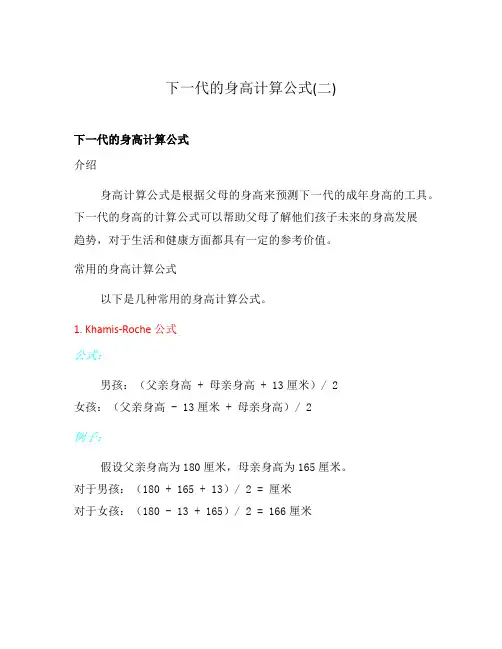 下一代的身高计算公式(二)

下一代的身高计算公式

介绍

身高计算公式是根据父母的身高来预测下一代的成年身高的工具。下一代的身高的计算公式可以帮助父母了解他们孩子未来的身高发展趋势，对于生活和健康方面都具有一定的参考价值。

常用的身高计算公式

以下是几种常用的身高计算公式。

1. Khamis-Roche 公式

公式:

男孩：（父亲身高 + 母亲身高 + 13 厘米）/ 2
女孩：（父亲身高 - 13 厘米 + 母亲身高）/ 2

例子:

假设父亲身高为 180 厘米，母亲身高为 165 厘米。
对于男孩：（180 + 165 + 13）/ 2 = 厘米
对于女孩：（180 - 13 + 165）/ 2 = 166 厘米